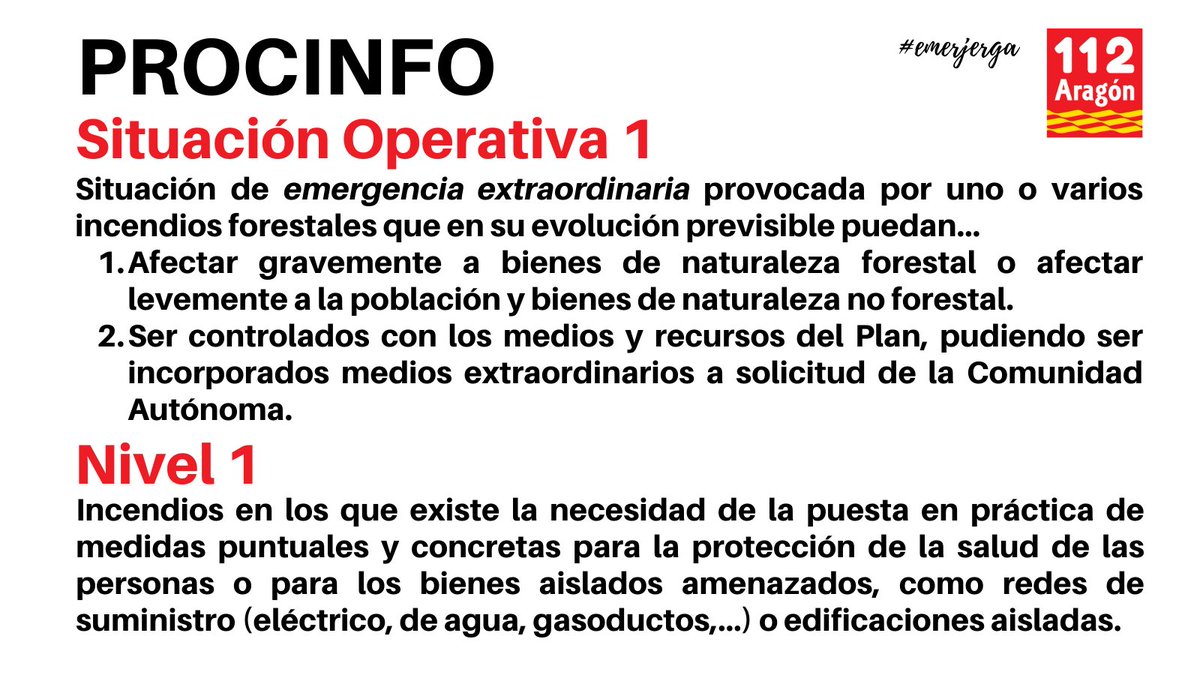 PROCINFO

#emerjerga

112 Aragón

Situación Operativa 1

Situación de emergencia extraordinaria provocada por uno o varios incendios forestales que en su evolución previsible puedan...

1. Afectar gravemente a bienes de naturaleza forestal o afectar levemente a la población y bienes de naturaleza no forestal.
2. Ser controlados con los medios y recursos del Plan, pudiendo ser incorporados medios extraordinarios a solicitud de la Comunidad Autónoma.

Nivel 1

Incendios en los que existe la necesidad de la puesta en práctica de medidas puntuales y concretas para la protección de la salud de las personas o para los bienes aislados amenazados, como redes de suministro (eléctrico, de agua, gasoductos,...) o edificaciones aisladas.